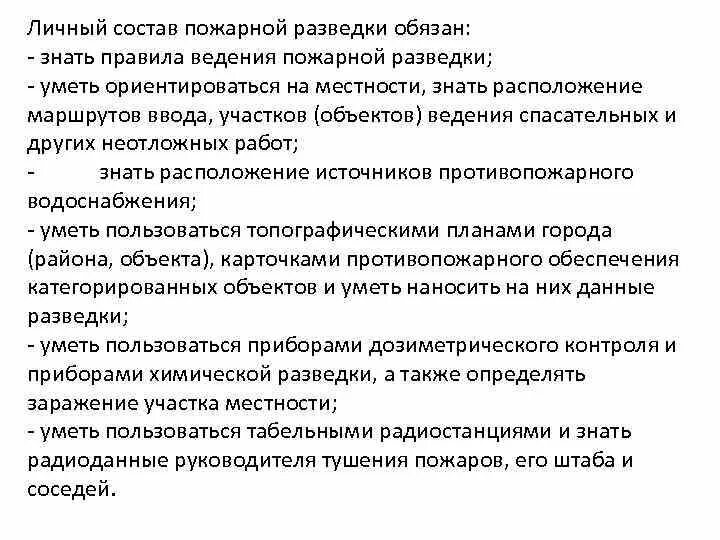 Личный состав пожарной разведки обязан:
- знать правила ведения пожарной разведки;
- уметь ориентироваться на местности, знать расположение маршрутов ввода, участков (объектов) ведения спасательных и других неотложных работ;
- знать расположение источников противопожарного водоснабжения;
- уметь пользоваться топографическими планами города (района, объекта), карточками противопожарного обеспечения категорированных объектов и уметь наносить на них данные разведки;
- уметь пользоваться приборами дозиметрического контроля и приборами химической разведки, а также определять заражение участка местности;
- уметь пользоваться табельными радиостанциями и знать радиоданные руководителя тушения пожаров, его штаба и соседей.